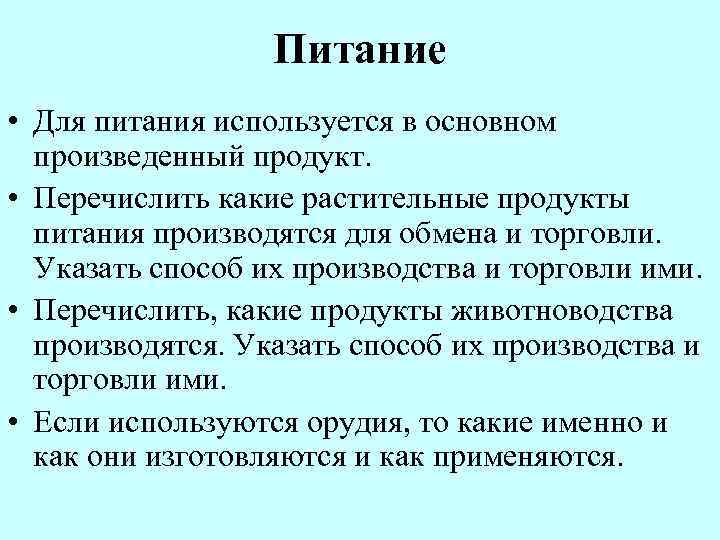 Питание

• Для питания используется в основном произведенный продукт.

• Перечислить какие растительные продукты питания производятся для обмена и торговли. Указать способ их производства и торговли ими.

• Перечислить, какие продукты животноводства производятся. Указать способ их производства и торговли ими.

• Если используются орудия, то какие именно и как они изготовляются и как применяются.